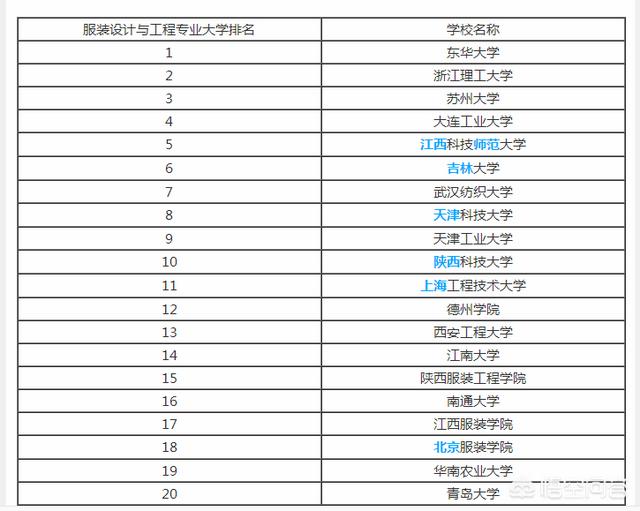 | 服装设计与工程专业大学排名 | 学校名称 |
|---|---|
| 1 | 东华大学 |
| 2 | 浙江理工大学 |
| 3 | 苏州大学 |
| 4 | 大连工业大学 |
| 5 | 江西科技师范大学 |
| 6 | 吉林大学 |
| 7 | 武汉纺织大学 |
| 8 | 天津科技大学 |
| 9 | 天津工业大学 |
| 10 | 陕西科技大学 |
| 11 | 上海工程技术大学 |
| 12 | 德州学院 |
| 13 | 西安工程大学 |
| 14 | 江南大学 |
| 15 | 陕西服装工程学院 |
| 16 | 南通大学 |
| 17 | 江西服装学院 |
| 18 | 北京服装学院 |
| 19 | 华南农业大学 |
| 20 | 青岛大学 |

悟空问答